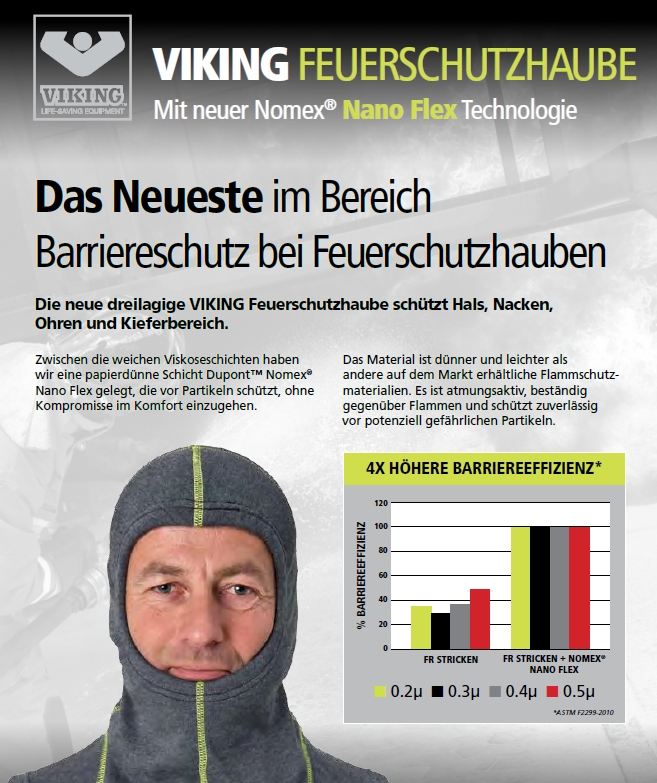 VIKING
LIFE-SAVING EQUIPMENT

VIKING FEUERSCHUTZHAUBE
Mit neuer Nomex® Nano Flex Technologie

Das Neueste im Bereich Barriereschutz bei Feuerschutzhauben

Die neue dreilagige VIKING Feuerschutzhaube schützt Hals, Nacken, Ohren und Kieferbereich.

Zwischen die weichen Viskoseschichten haben wir eine papierdünne Schicht Dupont™ Nomex® Nano Flex gelegt, die vor Partikeln schützt, ohne Kompromisse im Komfort einzugehen.

Das Material ist dünner und leichter als andere auf dem Markt erhältliche Flammschutzmaterialien. Es ist atmungsaktiv, beständig gegenüber Flammen und schützt zuverlässig vor potenziell gefährlichen Partikeln.

4X HÖHERE BARRIEREEFFIZIENZ*

% BARRIEREEFFIZIENZ
120
100
80
60
40
20
0

FR STRICKEN
FR STRICKEN + NOMEX® NANO FLEX

0.2µ 0.3µ 0.4µ 0.5µ

*ASTM F2299-2010